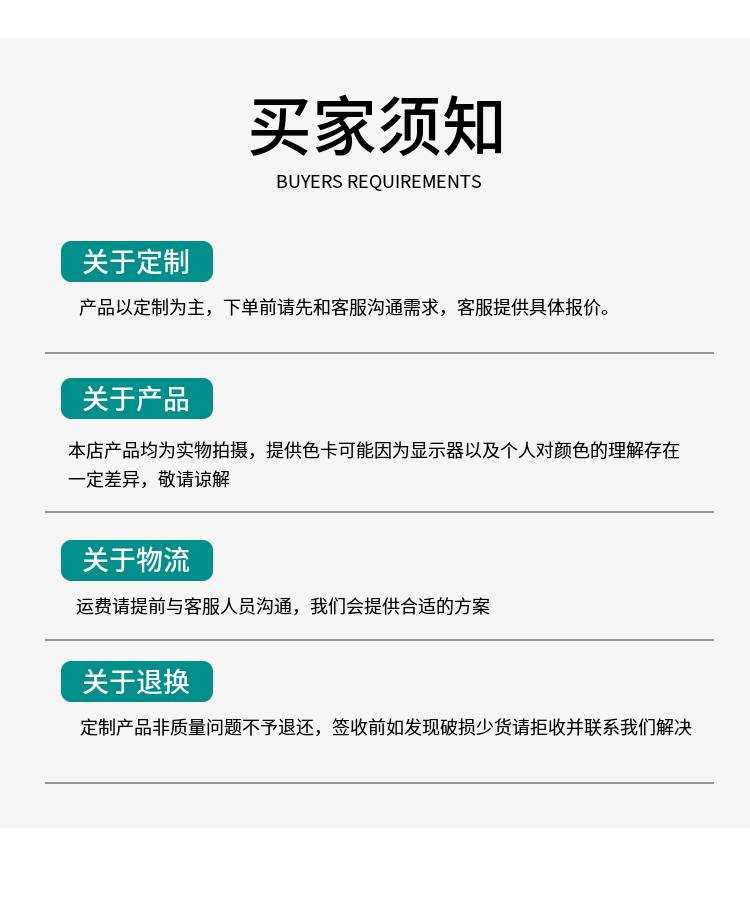 买家须知

BUYERS REQUIREMENTS

关于定制

产品以定制为主，下单前请先和客服沟通需求，客服提供具体报价。

关于产品

本店产品均为实物拍摄，提供色卡可能因为显示器以及个人对颜色的理解存在一定差异，敬请谅解

关于物流

运费请提前与客服人员沟通，我们会提供合适的方案

关于退换

定制产品非质量问题不予退还，签收前如发现破损少货请拒收并联系我们解决